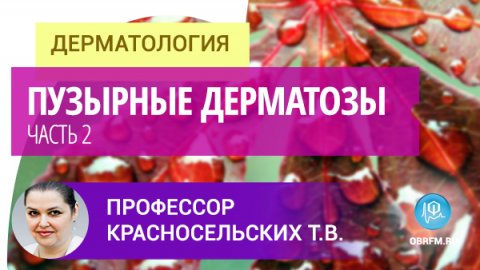 ДЕРМАТОЛОГИЯ

ПУЗЫРНЫЕ ДЕРМАТОЗЫ
ЧАСТЬ 2

ПРОФЕССОР
КРАСНОСЕЛЬСКИХ Т.В.

OBRFM.RU